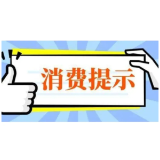 消费提示